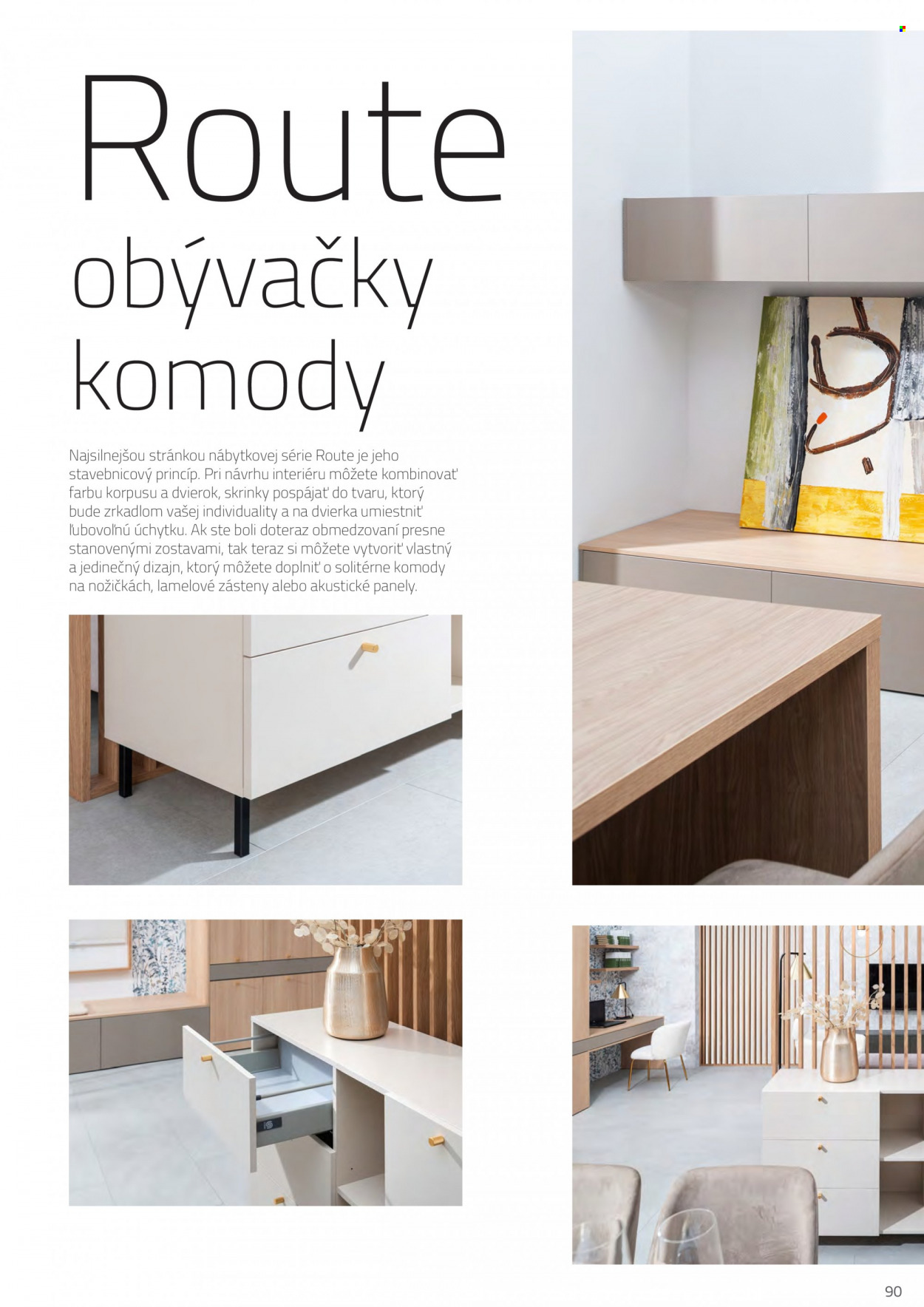 Route obývačky komody

Najsilnejšou stránkou nábytkovej série Route je jeho stavebnicový princíp. Pri návrhu interiéru môžete kombinovať farbu korpusu a dvierok, skrinky pospájať do tvaru, ktorý bude zrkadlom vašej individuality a na dvierka umiestniť ľubovoľnú úchytku. Ak ste boli doteraz obmedzovaní presne stanovenými zostavami, tak teraz si môžete vytvoriť vlastný a jedinečný dizajn, ktorý môžete doplniť o solitérne komody na nožičkách, lamelové zásteny alebo akustické panely.

90